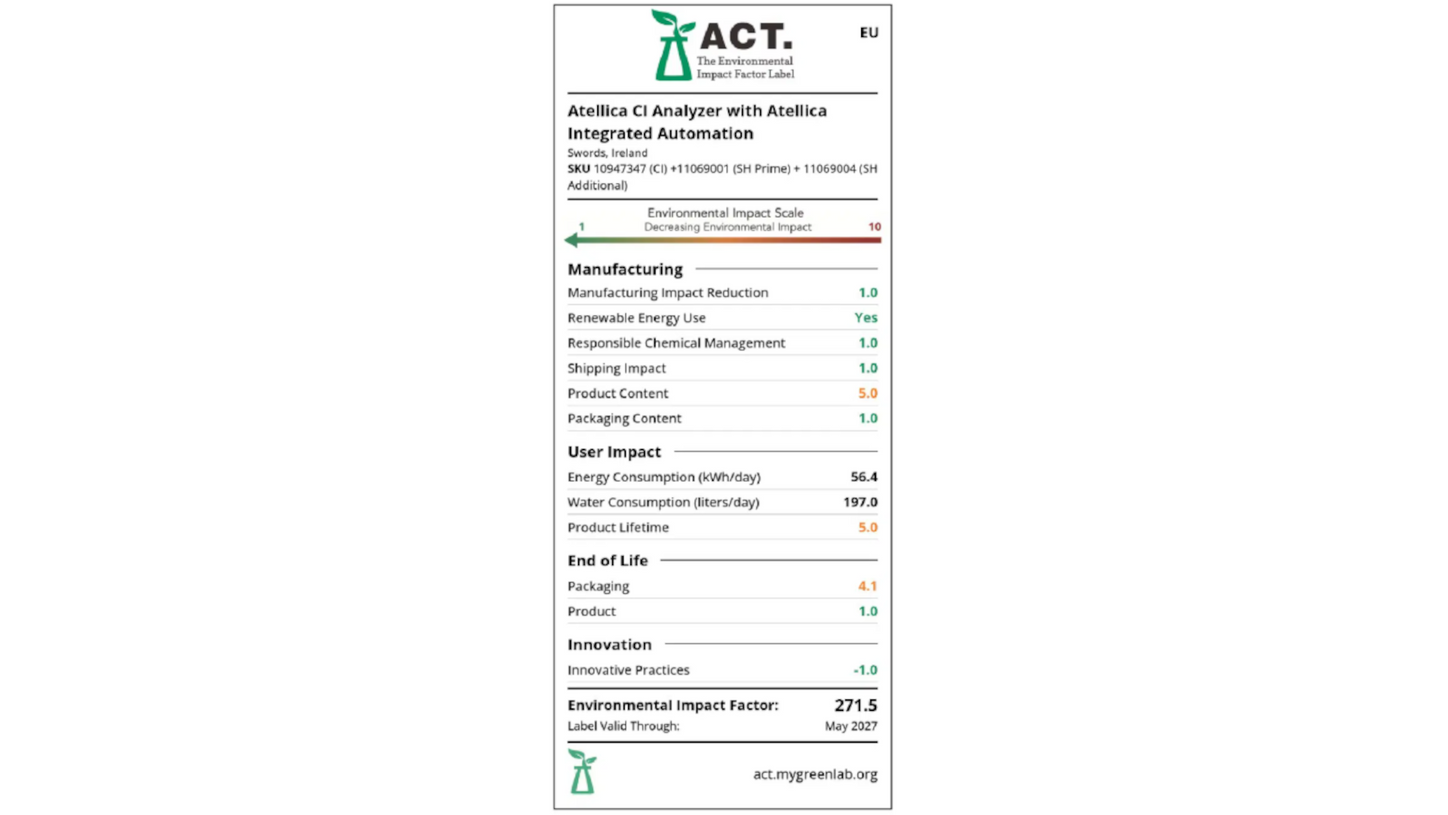 ACT.
The Environmental Impact Factor Label

EU

Atellica CI Analyzer with Atellica Integrated Automation
Swords, Ireland
SKU 10947347 (CI) +11069001 (SH Prime) + 11069004 (SH Additional)

Environmental Impact Scale
1 Decreasing Environmental Impact 10

Manufacturing

| Manufacturing Impact Reduction | 1.0 |
|---|---|
| Renewable Energy Use | Yes |
| Responsible Chemical Management | 1.0 |
| Shipping Impact | 1.0 |
| Product Content | 5.0 |
| Packaging Content | 1.0 |

User Impact

| Energy Consumption (kWh/day) | 56.4 |
|---|---|
| Water Consumption (liters/day) | 197.0 |
| Product Lifetime | 5.0 |

End of Life

| Packaging | 4.1 |
|---|---|
| Product | 1.0 |

Innovation

| Innovative Practices | -1.0 |
|---|---|

Environmental Impact Factor: 271.5
Label Valid Through: May 2027

act.mygreenlab.org